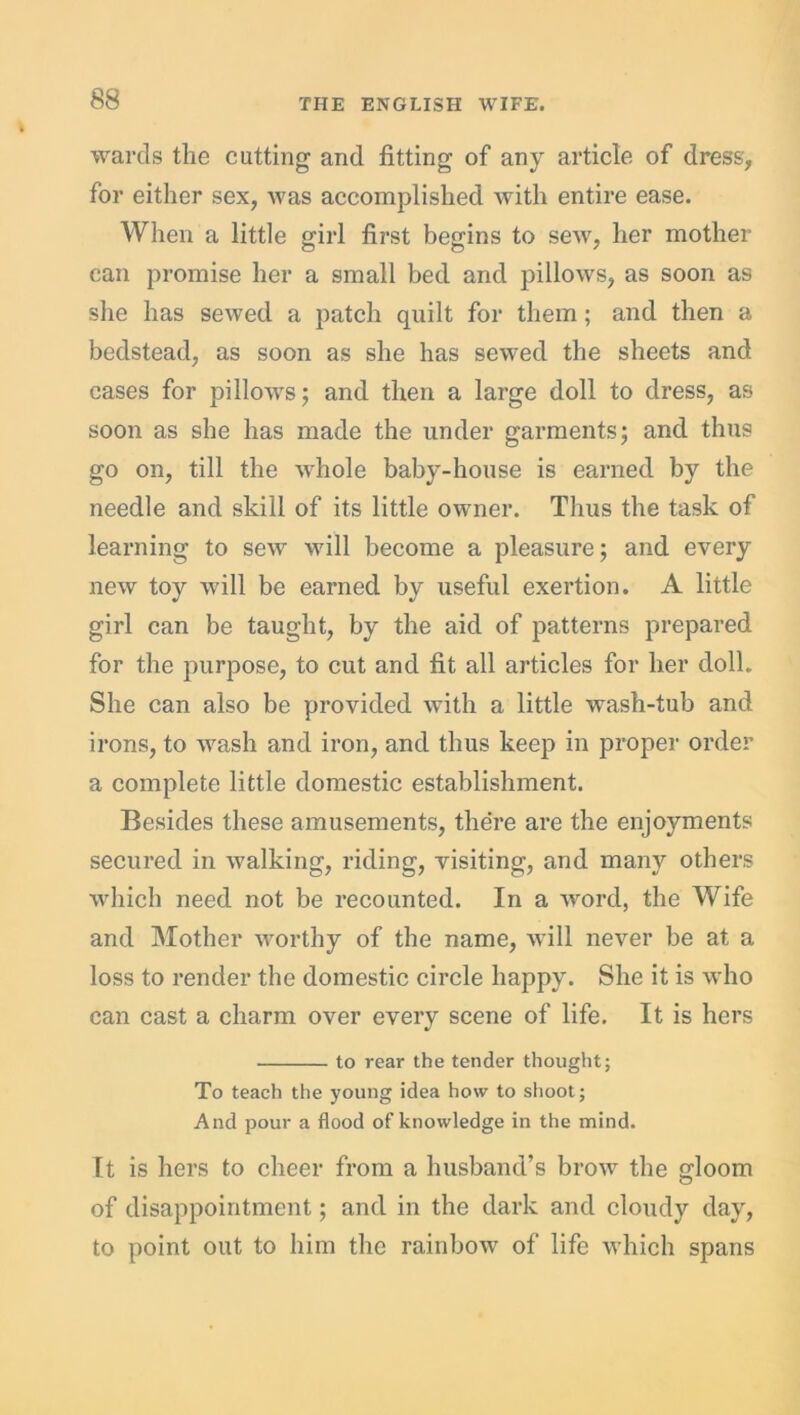 88 THE ENGLISH WIFE.

wards the cutting and fitting of any article of dress, for either sex, was accomplished with entire ease.

When a little girl first begins to sew, her mother can promise her a small bed and pillows, as soon as she has sewed a patch quilt for them; and then a bedstead, as soon as she has sewed the sheets and cases for pillows; and then a large doll to dress, as soon as she has made the under garments; and thus go on, till the whole baby-house is earned by the needle and skill of its little owner. Thus the task of learning to sew will become a pleasure; and every new toy will be earned by useful exertion. A little girl can be taught, by the aid of patterns prepared for the purpose, to cut and fit all articles for her doll. She can also be provided with a little wash-tub and irons, to wash and iron, and thus keep in proper order a complete little domestic establishment.

Besides these amusements, there are the enjoyments secured in walking, riding, visiting, and many others which need not be recounted. In a word, the Wife and Mother worthy of the name, will never be at a loss to render the domestic circle happy. She it is who can cast a charm over every scene of life. It is hers

——— to rear the tender thought;
To teach the young idea how to shoot;
And pour a flood of knowledge in the mind.

It is hers to cheer from a husband's brow the gloom of disappointment; and in the dark and cloudy day, to point out to him the rainbow of life which spans